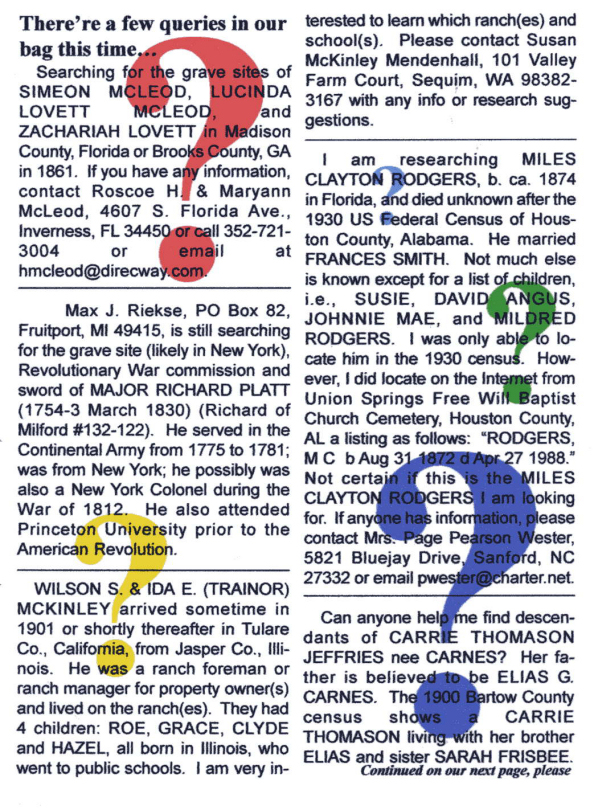 There're a few queries in our bag this time...

Searching for the grave sites of SIMEON MCLEOD, LUCINDA LOVETT MCLEOD, and ZACHARIAH LOVETT in Madison County, Florida or Brooks County, GA in 1861. If you have any information, contact Roscoe H. & Maryann McLeod, 4607 S. Florida Ave., Inverness, FL 34450 or call 352-721-3004 or email at hmcleod@direcway.com.

Max J. Riekse, PO Box 82, Fruitport, MI 49415, is still searching for the grave site (likely in New York), Revolutionary War commission and sword of MAJOR RICHARD PLATT (1754-3 March 1830) (Richard of Milford #132-122). He served in the Continental Army from 1775 to 1781; was from New York; he possibly was also a New York Colonel during the War of 1812. He also attended Princeton University prior to the American Revolution.

WILSON S. & IDA E. (TRAINOR) MCKINLEY arrived sometime in 1901 or shortly thereafter in Tulare Co., California, from Jasper Co., Illinois. He was a ranch foreman or ranch manager for property owner(s) and lived on the ranch(es). They had 4 children: ROE, GRACE, CLYDE and HAZEL, all born in Illinois, who went to public schools. I am very interested to learn which ranch(es) and school(s). Please contact Susan McKinley Mendenhall, 101 Valley Farm Court, Sequim, WA 98382-3167 with any info or research suggestions.

I am researching MILES CLAYTON RODGERS, b. ca. 1874 in Florida, and died unknown after the 1930 US Federal Census of Houston County, Alabama. He married FRANCES SMITH. Not much else is known except for a list of children, i.e., SUSIE, DAVID ANGUS, JOHNNIE MAE, and MILDRED RODGERS. I was only able to locate him in the 1930 census. However, I did locate on the Internet from Union Springs Free Will Baptist Church Cemetery, Houston County, AL a listing as follows: "RODGERS, M C b Aug 31 1872 d Apr 27 1988." Not certain if this is the MILES CLAYTON RODGERS I am looking for. If anyone has information, please contact Mrs. Page Pearson Wester, 5821 Bluejay Drive, Sanford, NC 27332 or email pwester@charter.net.

Can anyone help me find descendants of CARRIE THOMASON JEFFRIES nee CARNES? Her father is believed to be ELIAS G. CARNES. The 1900 Bartow County census shows a CARRIE THOMASON living with her brother ELIAS and sister SARAH FRISBEE.

Continued on our next page, please